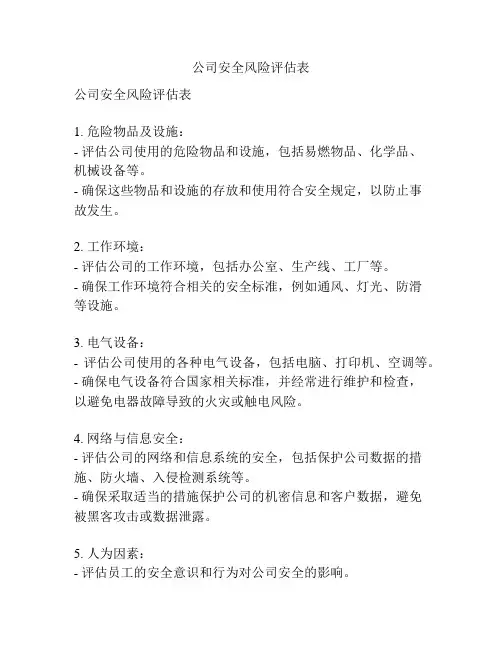 公司安全风险评估表

公司安全风险评估表

1. 危险物品及设施：
- 评估公司使用的危险物品和设施，包括易燃物品、化学品、机械设备等。
- 确保这些物品和设施的存放和使用符合安全规定，以防止事故发生。

2. 工作环境：
- 评估公司的工作环境，包括办公室、生产线、工厂等。
- 确保工作环境符合相关的安全标准，例如通风、灯光、防滑等设施。

3. 电气设备：
- 评估公司使用的各种电气设备，包括电脑、打印机、空调等。
- 确保电气设备符合国家相关标准，并经常进行维护和检查，以避免电器故障导致的火灾或触电风险。

4. 网络与信息安全：
- 评估公司的网络和信息系统的安全，包括保护公司数据的措施、防火墙、入侵检测系统等。
- 确保采取适当的措施保护公司的机密信息和客户数据，避免被黑客攻击或数据泄露。

5. 人为因素：
- 评估员工的安全意识和行为对公司安全的影响。